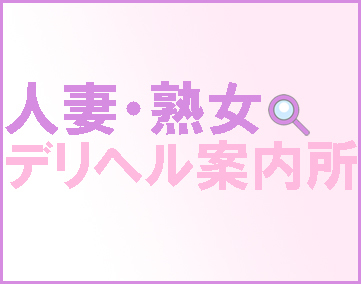 人妻・熟女
デリヘル案内所